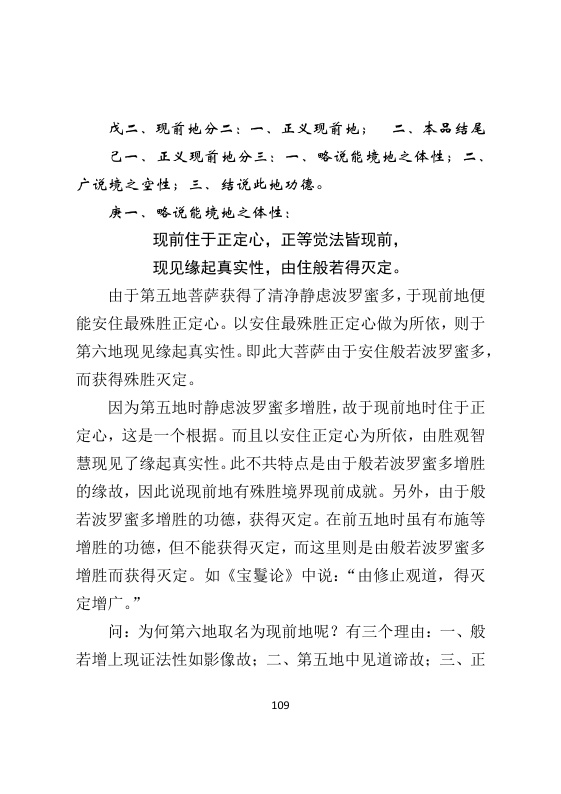 戊二、现前地分二：一、正义现前地；　二、本品结尾

己一、正义现前地分三：一、略说能境地之体性；二、广说境之空性；三、结说此地功德。

庚一、略说能境地之体性：

现前住于正定心，正等觉法皆现前，
现见缘起真实性，由住般若得灭定。

由于第五地菩萨获得了清净静虑波罗蜜多，于现前地便能安住最殊胜正定心。以安住最殊胜正定心做为所依，则于第六地现见缘起真实性。即此大菩萨由于安住般若波罗蜜多，而获得殊胜灭定。

因为第五地时静虑波罗蜜多增胜，故于现前地时住于正定心，这是一个根据。而且以安住正定心为所依，由胜观智慧现见了缘起真实性。此不共特点是由于般若波罗蜜多增胜的缘故，因此说现前地有殊胜境界现前成就。另外，由于般若波罗蜜多增胜的功德，获得灭定。在前五地时虽有布施等增胜的功德，但不能获得灭定，而这里则是由般若波罗蜜多增胜而获得灭定。如《宝鬘论》中说："由修止观道，得灭定增广。"

问：为何第六地取名为现前地呢？有三个理由：一、般若增上现证法性如影像故；二、第五地中见道谛故；三、正

109